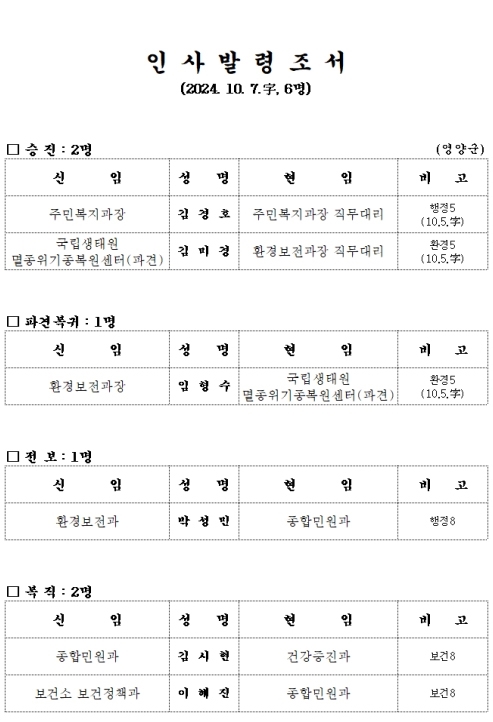 인 사 발 령 조 서

(2024. 10. 7.字, 6명)

□ 승 진 : 2명 (영양군)

| 신 임 | 성 명 | 현 임 | 비 고 |
|---|---|---|---|
| 주민복지과장 | 김 경 호 | 주민복지과장 직무대리 | 행정5 (10.5.字) |
| 국립생태원 멸종위기종복원센터(파견) | 김 미 경 | 환경보전과장 직무대리 | 환경5 (10.5.字) |

□ 파견복귀 : 1명

| 신 임 | 성 명 | 현 임 | 비 고 |
|---|---|---|---|
| 환경보전과장 | 임 형 수 | 국립생태원 멸종위기종복원센터(파견) | 환경5 (10.5.字) |

□ 전 보 : 1명

| 신 임 | 성 명 | 현 임 | 비 고 |
|---|---|---|---|
| 환경보전과 | 박 성 민 | 종합민원과 | 행정8 |

□ 복 직 : 2명

| 신 임 | 성 명 | 현 임 | 비 고 |
|---|---|---|---|
| 종합민원과 | 김 시 현 | 건강증진과 | 보건8 |
| 보건소 보건정책과 | 이 혜 진 | 종합민원과 | 보건8 |